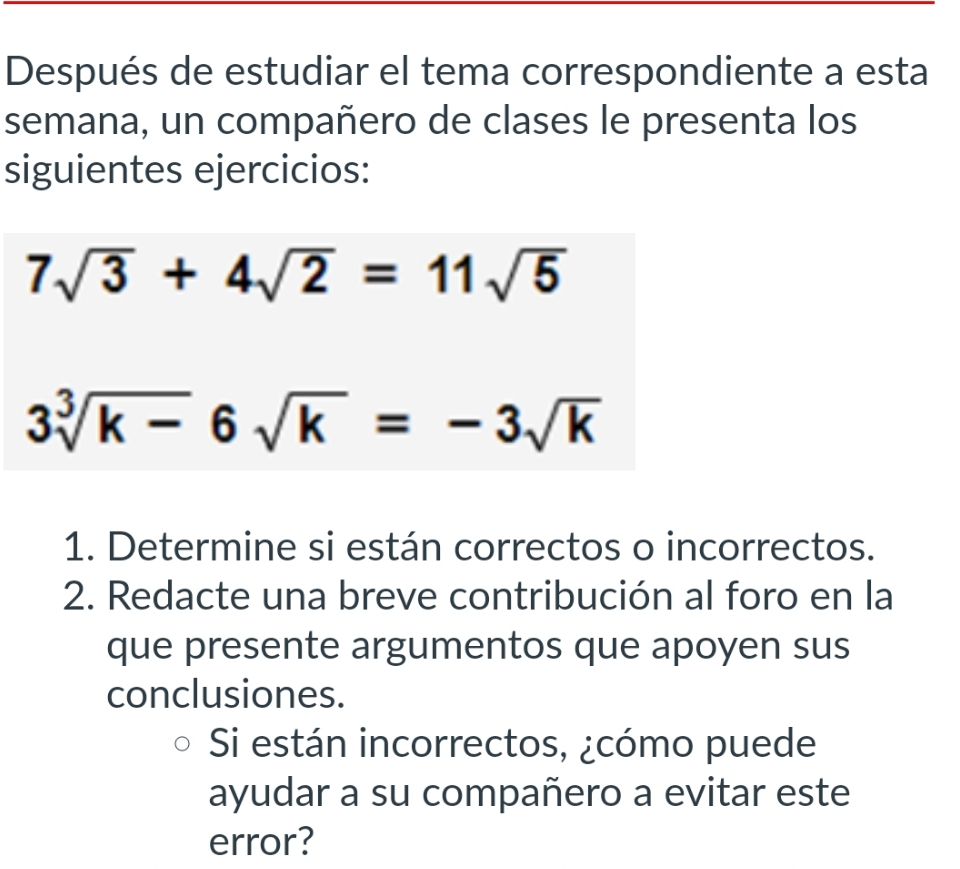 Después de estudiar el tema correspondiente a esta semana, un compañero de clases le presenta los siguientes ejercicios:

$7\sqrt{3} + 4\sqrt{2} = 11\sqrt{5}$

$3\sqrt[3]{k} - 6\sqrt{k} = -3\sqrt{k}$

1. Determine si están correctos o incorrectos.
2. Redacte una breve contribución al foro en la que presente argumentos que apoyen sus conclusiones.
   ○ Si están incorrectos, ¿cómo puede ayudar a su compañero a evitar este error?